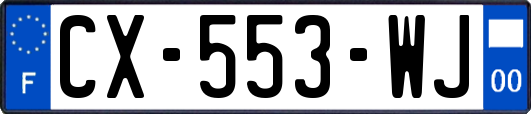 F
CX-553-WJ
00